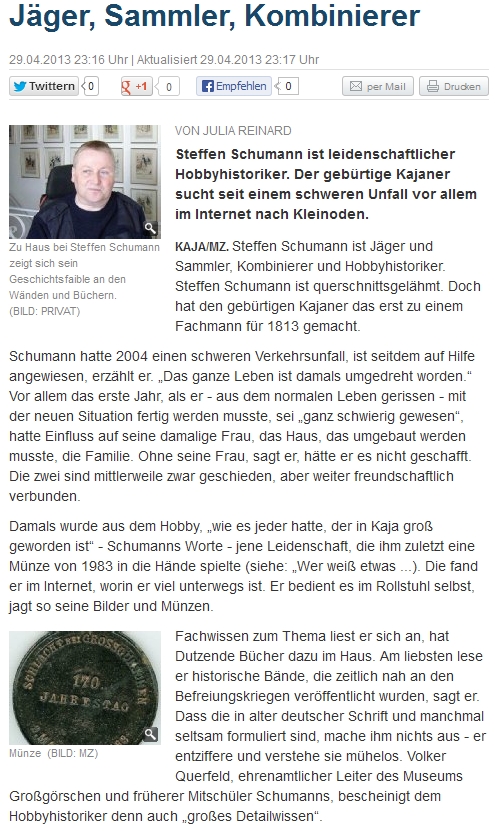 Jäger, Sammler, Kombinierer

29.04.2013 23:16 Uhr | Aktualisiert 29.04.2013 23:17 Uhr

Twittern 0 +1 0 Empfehlen 0 per Mail Drucken

Zu Haus bei Steffen Schumann zeigt sich sein Geschichtsfaible an den Wänden und Büchern. (BILD: PRIVAT)

VON JULIA REINARD

Steffen Schumann ist leidenschaftlicher Hobbyhistoriker. Der gebürtige Kajaner sucht seit einem schweren Unfall vor allem im Internet nach Kleinoden.

KAJA/MZ. Steffen Schumann ist Jäger und Sammler, Kombinierer und Hobbyhistoriker. Steffen Schumann ist querschnittsgelähmt. Doch hat den gebürtigen Kajaner das erst zu einem Fachmann für 1813 gemacht.

Schumann hatte 2004 einen schweren Verkehrsunfall, ist seitdem auf Hilfe angewiesen, erzählt er. „Das ganze Leben ist damals umgedreht worden." Vor allem das erste Jahr, als er - aus dem normalen Leben gerissen - mit der neuen Situation fertig werden musste, sei „ganz schwierig gewesen", hatte Einfluss auf seine damalige Frau, das Haus, das umgebaut werden musste, die Familie. Ohne seine Frau, sagt er, hätte er es nicht geschafft. Die zwei sind mittlerweile zwar geschieden, aber weiter freundschaftlich verbunden.

Damals wurde aus dem Hobby, „wie es jeder hatte, der in Kaja groß geworden ist" - Schumanns Worte - jene Leidenschaft, die ihm zuletzt eine Münze von 1983 in die Hände spielte (siehe: „Wer weiß etwas ...). Die fand er im Internet, worin er viel unterwegs ist. Er bedient es im Rollstuhl selbst, jagt so seine Bilder und Münzen.

SCHLACHT BEI GROSSGÖRSCHEN 170. JAHRESTAG

Münze (BILD: MZ)

Fachwissen zum Thema liest er sich an, hat Dutzende Bücher dazu im Haus. Am liebsten lese er historische Bände, die zeitlich nah an den Befreiungskriegen veröffentlicht wurden, sagt er. Dass die in alter deutscher Schrift und manchmal seltsam formuliert sind, mache ihm nichts aus - er entziffere und verstehe sie mühelos. Volker Querfeld, ehrenamtlicher Leiter des Museums Großgörschen und früherer Mitschüler Schumanns, bescheinigt dem Hobbyhistoriker denn auch „großes Detailwissen".